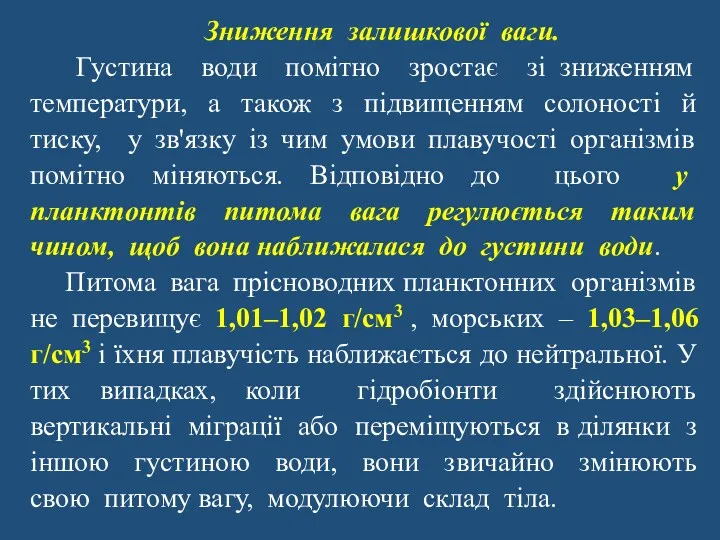 Зниження залишкової ваги.

Густина води помітно зростає зі зниженням температури, а також з підвищенням солоності й тиску, у зв'язку із чим умови плавучості організмів помітно міняються. Відповідно до цього у планктонтів питома вага регулюється таким чином, щоб вона наближалася до густини води.

Питома вага прісноводних планктонних організмів не перевищує 1,01–1,02 г/см$^3$ , морських – 1,03–1,06 г/см$^3$ і їхня плавучість наближається до нейтральної. У тих випадках, коли гідробіонти здійснюють вертикальні міграції або переміщуються в ділянки з іншою густиною води, вони звичайно змінюють свою питому вагу, модулюючи склад тіла.